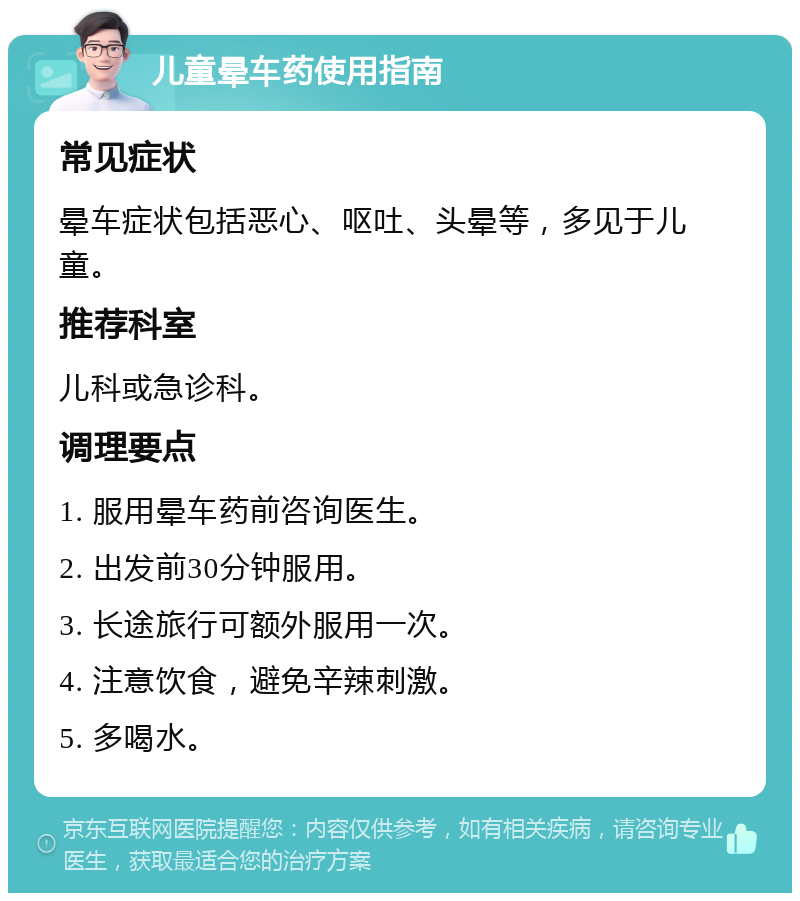 儿童晕车药使用指南

常见症状

晕车症状包括恶心、呕吐、头晕等，多见于儿童。

推荐科室

儿科或急诊科。

调理要点

1. 服用晕车药前咨询医生。

2. 出发前30分钟服用。

3. 长途旅行可额外服用一次。

4. 注意饮食，避免辛辣刺激。

5. 多喝水。

京东互联网医院提醒您：内容仅供参考，如有相关疾病，请咨询专业医生，获取最适合您的治疗方案